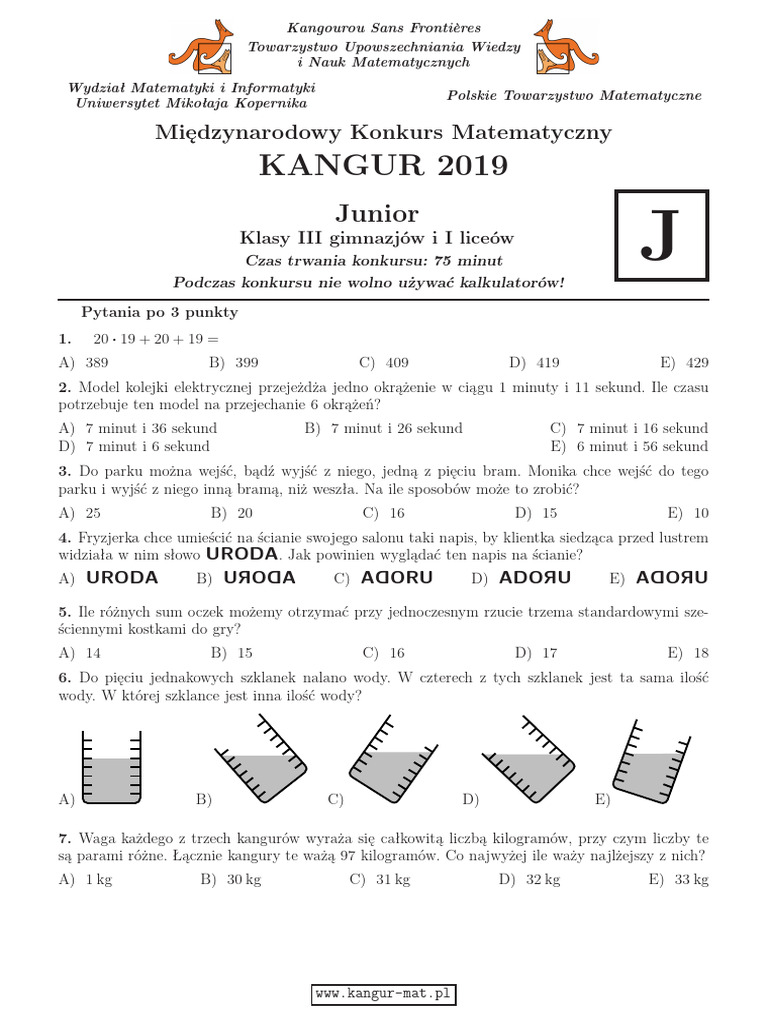 Kangourou Sans Frontières
Towarzystwo Upowszechniania Wiedzy i Nauk Matematycznych

Wydział Matematyki i Informatyki
Uniwersytet Mikołaja Kopernika

Polskie Towarzystwo Matematyczne

Międzynarodowy Konkurs Matematyczny
KANGUR 2019

Junior
Klasy III gimnazjów i I liceów
Czas trwania konkursu: 75 minut
Podczas konkursu nie wolno używać kalkulatorów!

J

Pytania po 3 punkty

1. $20 \cdot 19 + 20 + 19 =$
A) 389 B) 399 C) 409 D) 419 E) 429

2. Model kolejki elektrycznej przejeżdża jedno okrążenie w ciągu 1 minuty i 11 sekund. Ile czasu potrzebuje ten model na przejechanie 6 okrążeń?
A) 7 minut i 36 sekund B) 7 minut i 26 sekund C) 7 minut i 16 sekund
D) 7 minut i 6 sekund E) 6 minut i 56 sekund

3. Do parku można wejść, bądź wyjść z niego, jedną z pięciu bram. Monika chce wejść do tego parku i wyjść z niego inną bramą, niż weszła. Na ile sposobów może to zrobić?
A) 25 B) 20 C) 16 D) 15 E) 10

4. Fryzjerka chce umieścić na ścianie swojego salonu taki napis, by klientka siedząca przed lustrem widziała w nim słowo URODA. Jak powinien wyglądać ten napis na ścianie?
A) URODA B) UЯODA C) ADORU D) ADOЯU E) ADOЯU

5. Ile różnych sum oczek możemy otrzymać przy jednoczesnym rzucie trzema standardowymi sześciennymi kostkami do gry?
A) 14 B) 15 C) 16 D) 17 E) 18

6. Do pięciu jednakowych szklanek nalano wody. W czterech z tych szklanek jest ta sama ilość wody. W której szklance jest inna ilość wody?
A) B) C) D) E)

7. Waga każdego z trzech kangurów wyraża się całkowitą liczbą kilogramów, przy czym liczby te są parami różne. Łącznie kangury te ważą 97 kilogramów. Co najwyżej ile waży najlżejszy z nich?
A) 1 kg B) 30 kg C) 31 kg D) 32 kg E) 33 kg

www.kangur-mat.pl